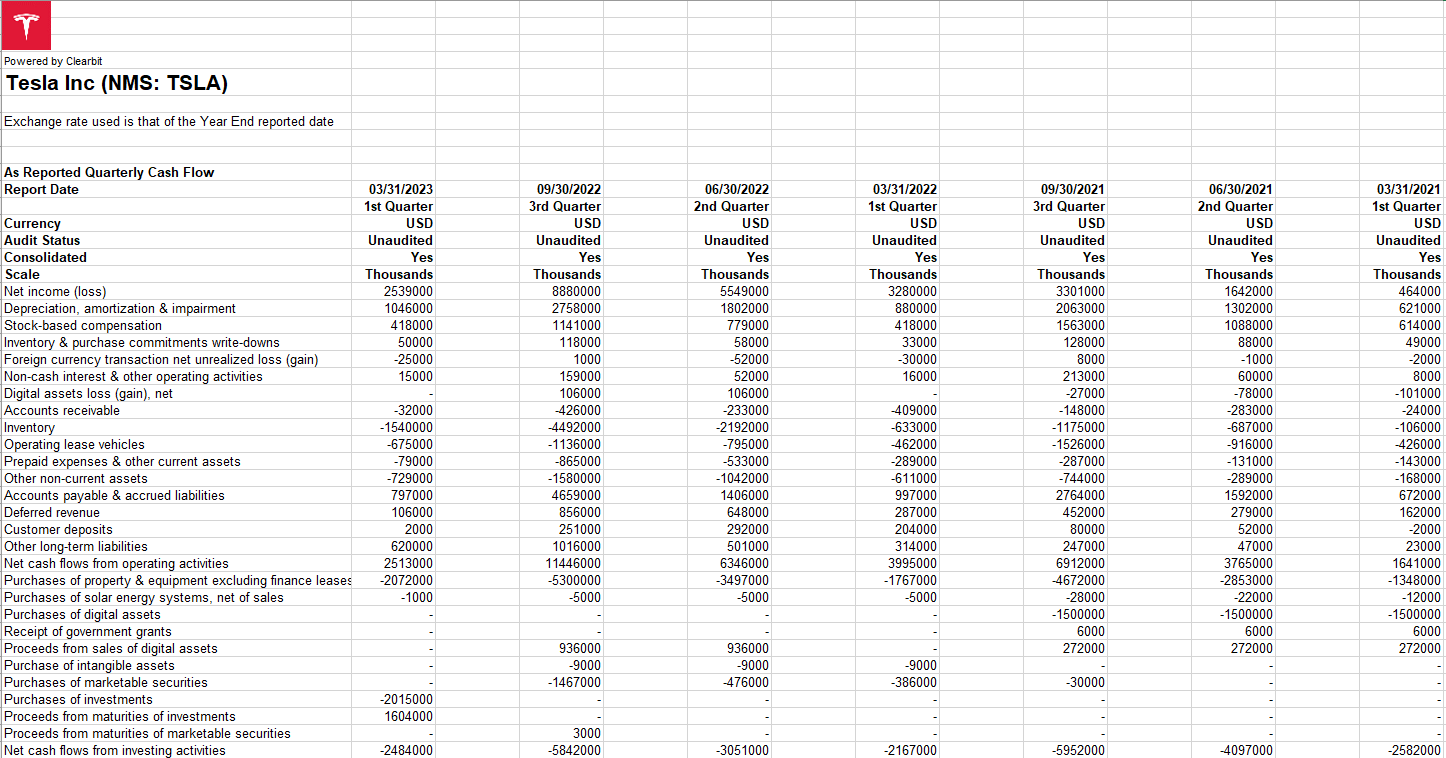 Powered by Clearbit
Tesla Inc (NMS: TSLA)

Exchange rate used is that of the Year End reported date

| As Reported Quarterly Cash Flow | | | | | | | |
|---|---|---|---|---|---|---|---|
| Report Date | 03/31/2023 | 09/30/2022 | 06/30/2022 | 03/31/2022 | 09/30/2021 | 06/30/2021 | 03/31/2021 |
| | 1st Quarter | 3rd Quarter | 2nd Quarter | 1st Quarter | 3rd Quarter | 2nd Quarter | 1st Quarter |
| Currency | USD | USD | USD | USD | USD | USD | USD |
| Audit Status | Unaudited | Unaudited | Unaudited | Unaudited | Unaudited | Unaudited | Unaudited |
| Consolidated | Yes | Yes | Yes | Yes | Yes | Yes | Yes |
| Scale | Thousands | Thousands | Thousands | Thousands | Thousands | Thousands | Thousands |
| Net income (loss) | 2539000 | 8880000 | 5549000 | 3280000 | 3301000 | 1642000 | 464000 |
| Depreciation, amortization & impairment | 1046000 | 2758000 | 1802000 | 880000 | 2063000 | 1302000 | 621000 |
| Stock-based compensation | 418000 | 1141000 | 779000 | 418000 | 1563000 | 1088000 | 614000 |
| Inventory & purchase commitments write-downs | 50000 | 118000 | 58000 | 33000 | 128000 | 88000 | 49000 |
| Foreign currency transaction net unrealized loss (gain) | -25000 | 1000 | -52000 | -30000 | 8000 | -1000 | -2000 |
| Non-cash interest & other operating activities | 15000 | 159000 | 52000 | 16000 | 213000 | 60000 | 8000 |
| Digital assets loss (gain), net | - | 106000 | 106000 | - | -27000 | -78000 | -101000 |
| Accounts receivable | -32000 | -426000 | -233000 | -409000 | -148000 | -283000 | -24000 |
| Inventory | -1540000 | -4492000 | -2192000 | -633000 | -1175000 | -687000 | -106000 |
| Operating lease vehicles | -675000 | -1136000 | -795000 | -462000 | -1526000 | -916000 | -426000 |
| Prepaid expenses & other current assets | -79000 | -865000 | -533000 | -289000 | -287000 | -131000 | -143000 |
| Other non-current assets | -729000 | -1580000 | -1042000 | -611000 | -744000 | -289000 | -168000 |
| Accounts payable & accrued liabilities | 797000 | 4659000 | 1406000 | 997000 | 2764000 | 1592000 | 672000 |
| Deferred revenue | 106000 | 856000 | 648000 | 287000 | 452000 | 279000 | 162000 |
| Customer deposits | 2000 | 251000 | 292000 | 204000 | 80000 | 52000 | -2000 |
| Other long-term liabilities | 620000 | 1016000 | 501000 | 314000 | 247000 | 47000 | 23000 |
| Net cash flows from operating activities | 2513000 | 11446000 | 6346000 | 3995000 | 6912000 | 3765000 | 1641000 |
| Purchases of property & equipment excluding finance leases | -2072000 | -5300000 | -3497000 | -1767000 | -4672000 | -2853000 | -1348000 |
| Purchases of solar energy systems, net of sales | -1000 | -5000 | -5000 | -5000 | -28000 | -22000 | -12000 |
| Purchases of digital assets | - | - | - | - | -1500000 | -1500000 | -1500000 |
| Receipt of government grants | - | - | - | - | 6000 | 6000 | 6000 |
| Proceeds from sales of digital assets | - | 936000 | 936000 | - | 272000 | 272000 | 272000 |
| Purchase of intangible assets | - | -9000 | -9000 | -9000 | - | - | - |
| Purchases of marketable securities | - | -1467000 | -476000 | -386000 | -30000 | - | - |
| Purchases of investments | -2015000 | - | - | - | - | - | - |
| Proceeds from maturities of investments | 1604000 | - | - | - | - | - | - |
| Proceeds from maturities of marketable securities | - | 3000 | - | - | - | - | - |
| Net cash flows from investing activities | -2484000 | -5842000 | -3051000 | -2167000 | -5952000 | -4097000 | -2582000 |